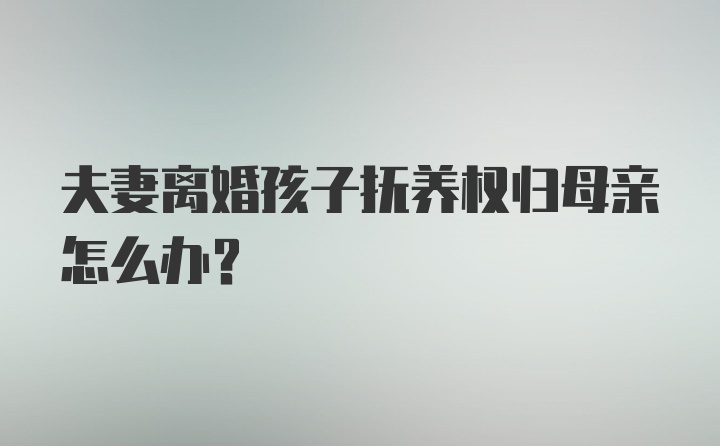 夫妻离婚孩子抚养权归母亲怎么办？